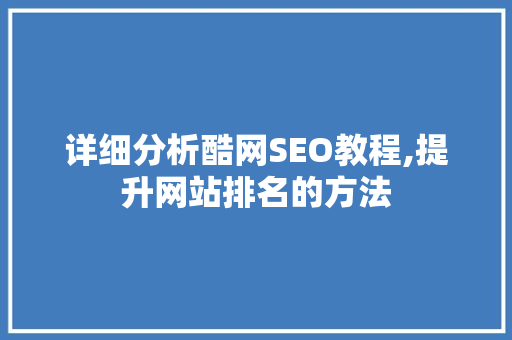 详细分析酷网SEO教程,提升网站排名的方法